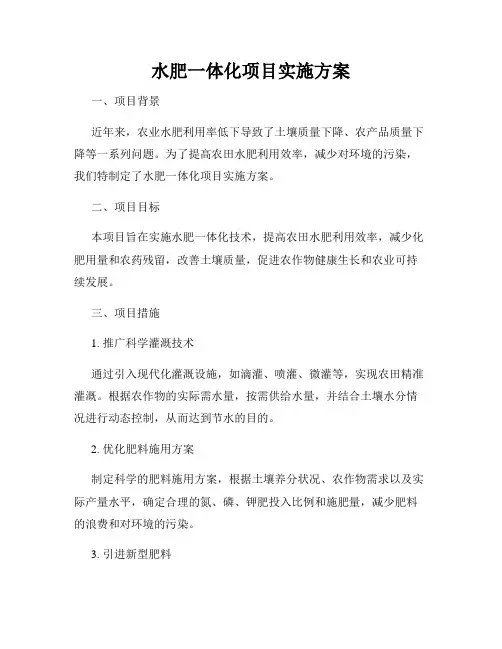 水肥一体化项目实施方案

一、项目背景

近年来，农业水肥利用率低下导致了土壤质量下降、农产品质量下降等一系列问题。为了提高农田水肥利用效率，减少对环境的污染，我们特制定了水肥一体化项目实施方案。

二、项目目标

本项目旨在实施水肥一体化技术，提高农田水肥利用效率，减少化肥用量和农药残留，改善土壤质量，促进农作物健康生长和农业可持续发展。

三、项目措施

1. 推广科学灌溉技术

通过引入现代化灌溉设施，如滴灌、喷灌、微灌等，实现农田精准灌溉。根据农作物的实际需水量，按需供给水量，并结合土壤水分情况进行动态控制，从而达到节水的目的。

2. 优化肥料施用方案

制定科学的肥料施用方案，根据土壤养分状况、农作物需求以及实际产量水平，确定合理的氮、磷、钾肥投入比例和施肥量，减少肥料的浪费和对环境的污染。

3. 引进新型肥料